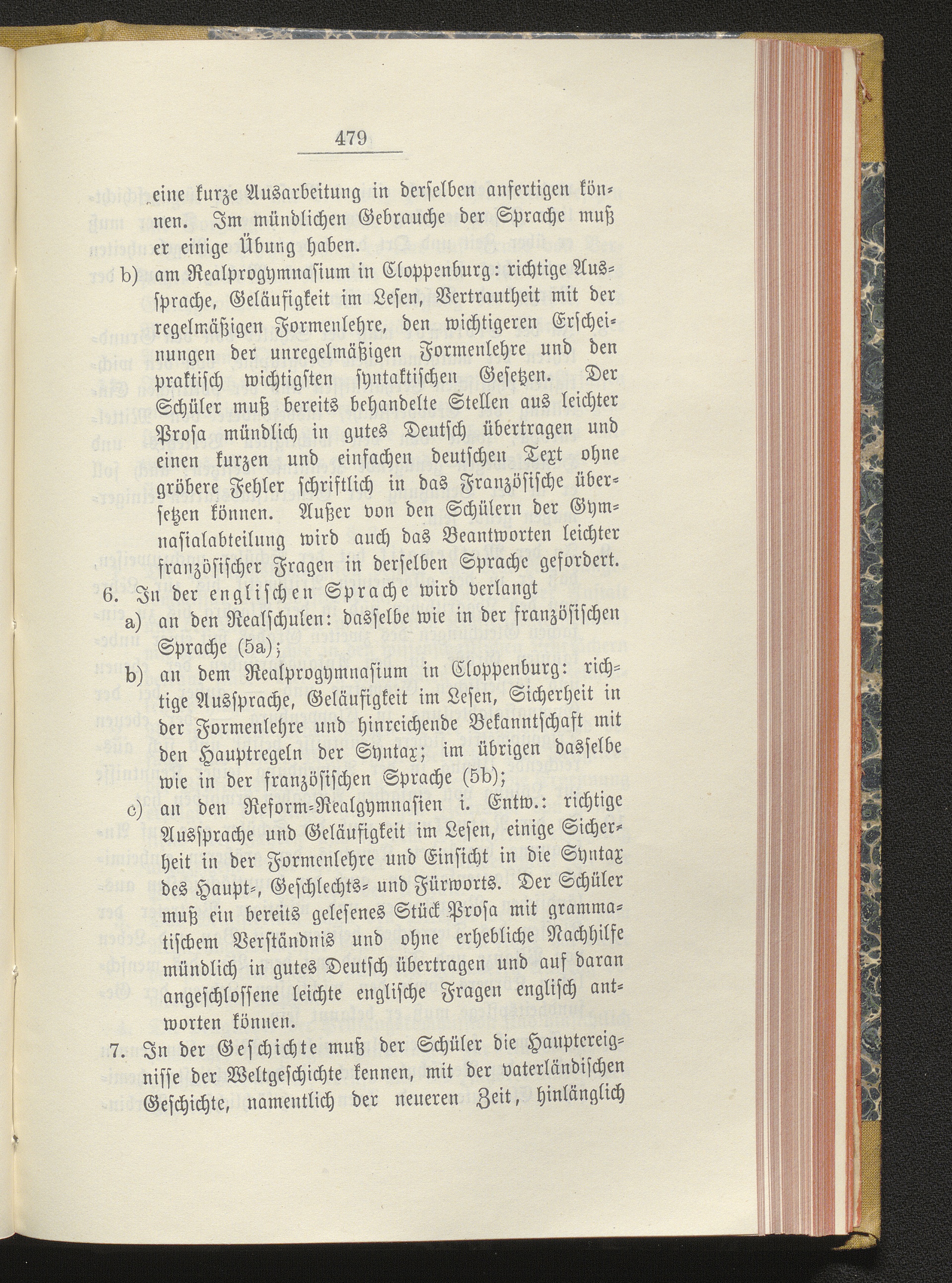 479

eine kurze Ausarbeitung in derselben anfertigen können. Im mündlichen Gebrauche der Sprache muß er einige Übung haben.

b) am Realprogymnasium in Cloppenburg: richtige Aussprache, Geläufigkeit im Lesen, Vertrautheit mit der regelmäßigen Formenlehre, den wichtigeren Erscheinungen der unregelmäßigen Formenlehre und den praktisch wichtigsten syntaktischen Gesetzen. Der Schüler muß bereits behandelte Stellen aus leichter Prosa mündlich in gutes Deutsch übertragen und einen kurzen und einfachen deutschen Text ohne gröbere Fehler schriftlich in das Französische übersetzen können. Außer von den Schülern der Gymnasialabteilung wird auch das Beantworten leichter französischer Fragen in derselben Sprache gefordert.

6. In der englischen Sprache wird verlangt

a) an den Realschulen: dasselbe wie in der französischen Sprache (5a);

b) an dem Realprogymnasium in Cloppenburg: richtige Aussprache, Geläufigkeit im Lesen, Sicherheit in der Formenlehre und hinreichende Bekanntschaft mit den Hauptregeln der Syntax; im übrigen dasselbe wie in der französischen Sprache (5b);

c) an den Reform-Realgymnasien i. Entw.: richtige Aussprache und Geläufigkeit im Lesen, einige Sicherheit in der Formenlehre und Einsicht in die Syntax des Haupt-, Geschlechts- und Fürworts. Der Schüler muß ein bereits gelesenes Stück Prosa mit grammatischem Verständnis und ohne erhebliche Nachhilfe mündlich in gutes Deutsch übertragen und auf daran angeschlossene leichte englische Fragen englisch antworten können.

7. In der Geschichte muß der Schüler die Hauptereignisse der Weltgeschichte kennen, mit der vaterländischen Geschichte, namentlich der neueren Zeit, hinlänglich